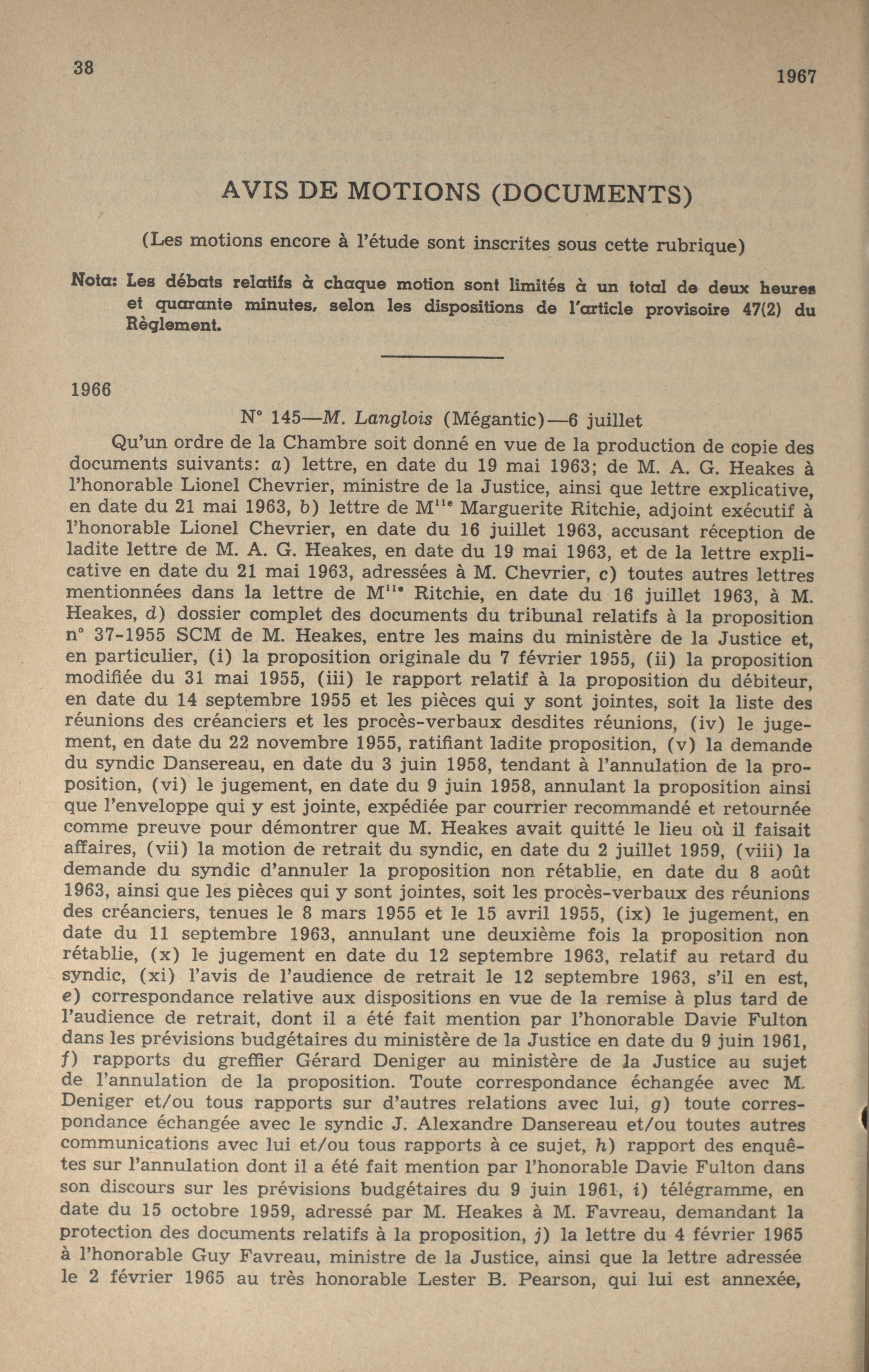 38

1967

AVIS DE MOTIONS (DOCUMENTS)

(Les motions encore à l'étude sont inscrites sous cette rubrique)

Nota: Les débats relatifs à chaque motion sont limités à un total de deux heures et quarante minutes, selon les dispositions de l'article provisoire 47(2) du Règlement.

1966

N° 145—M. Langlois (Mégantic)—6 juillet

Qu'un ordre de la Chambre soit donné en vue de la production de copie des documents suivants: a) lettre, en date du 19 mai 1963; de M. A. G. Heakes à l'honorable Lionel Chevrier, ministre de la Justice, ainsi que lettre explicative, en date du 21 mai 1963, b) lettre de M$^{lle}$ Marguerite Ritchie, adjoint exécutif à l'honorable Lionel Chevrier, en date du 16 juillet 1963, accusant réception de ladite lettre de M. A. G. Heakes, en date du 19 mai 1963, et de la lettre explicative en date du 21 mai 1963, adressées à M. Chevrier, c) toutes autres lettres mentionnées dans la lettre de M$^{lle}$ Ritchie, en date du 16 juillet 1963, à M. Heakes, d) dossier complet des documents du tribunal relatifs à la proposition n° 37-1955 SCM de M. Heakes, entre les mains du ministère de la Justice et, en particulier, (i) la proposition originale du 7 février 1955, (ii) la proposition modifiée du 31 mai 1955, (iii) le rapport relatif à la proposition du débiteur, en date du 14 septembre 1955 et les pièces qui y sont jointes, soit la liste des réunions des créanciers et les procès-verbaux desdites réunions, (iv) le jugement, en date du 22 novembre 1955, ratifiant ladite proposition, (v) la demande du syndic Dansereau, en date du 3 juin 1958, tendant à l'annulation de la proposition, (vi) le jugement, en date du 9 juin 1958, annulant la proposition ainsi que l'enveloppe qui y est jointe, expédiée par courrier recommandé et retournée comme preuve pour démontrer que M. Heakes avait quitté le lieu où il faisait affaires, (vii) la motion de retrait du syndic, en date du 2 juillet 1959, (viii) la demande du syndic d'annuler la proposition non rétablie, en date du 8 août 1963, ainsi que les pièces qui y sont jointes, soit les procès-verbaux des réunions des créanciers, tenues le 8 mars 1955 et le 15 avril 1955, (ix) le jugement, en date du 11 septembre 1963, annulant une deuxième fois la proposition non rétablie, (x) le jugement en date du 12 septembre 1963, relatif au retard du syndic, (xi) l'avis de l'audience de retrait le 12 septembre 1963, s'il en est, e) correspondance relative aux dispositions en vue de la remise à plus tard de l'audience de retrait, dont il a été fait mention par l'honorable Davie Fulton dans les prévisions budgétaires du ministère de la Justice en date du 9 juin 1961, f) rapports du greffier Gérard Deniger au ministère de la Justice au sujet de l'annulation de la proposition. Toute correspondance échangée avec M. Deniger et/ou tous rapports sur d'autres relations avec lui, g) toute correspondance échangée avec le syndic J. Alexandre Dansereau et/ou toutes autres communications avec lui et/ou tous rapports à ce sujet, h) rapport des enquêtes sur l'annulation dont il a été fait mention par l'honorable Davie Fulton dans son discours sur les prévisions budgétaires du 9 juin 1961, i) télégramme, en date du 15 octobre 1959, adressé par M. Heakes à M. Favreau, demandant la protection des documents relatifs à la proposition, j) la lettre du 4 février 1965 à l'honorable Guy Favreau, ministre de la Justice, ainsi que la lettre adressée le 2 février 1965 au très honorable Lester B. Pearson, qui lui est annexée,